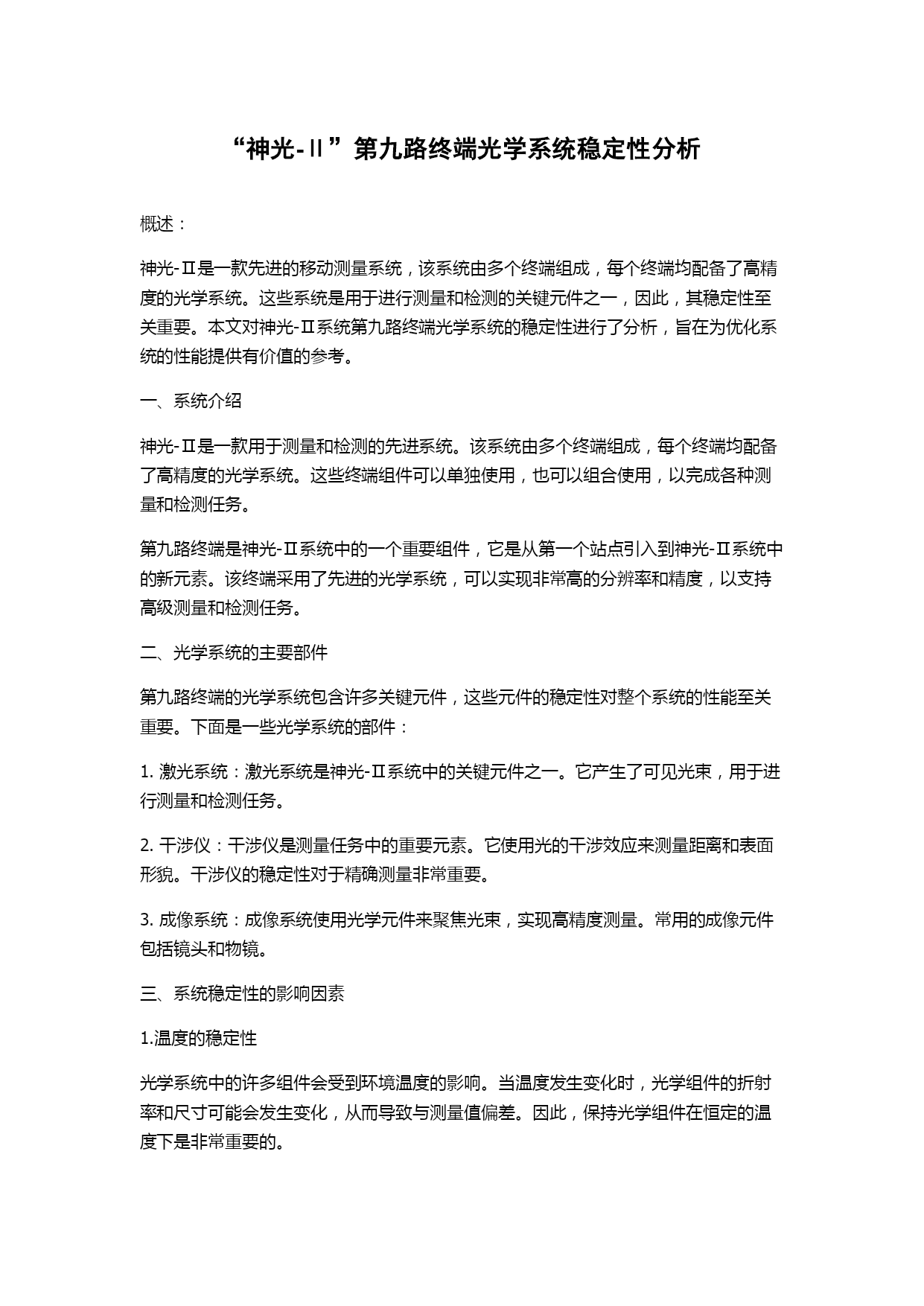 “神光-Ⅱ”第九路终端光学系统稳定性分析

概述：

神光-Ⅱ是一款先进的移动测量系统，该系统由多个终端组成，每个终端均配备了高精度的光学系统。这些系统是用于进行测量和检测的关键元件之一，因此，其稳定性至关重要。本文对神光-Ⅱ系统第九路终端光学系统的稳定性进行了分析，旨在为优化系统的性能提供有价值的参考。

一、系统介绍

神光-Ⅱ是一款用于测量和检测的先进系统。该系统由多个终端组成，每个终端均配备了高精度的光学系统。这些终端组件可以单独使用，也可以组合使用，以完成各种测量和检测任务。

第九路终端是神光-Ⅱ系统中的一个重要组件，它是从第一个站点引入到神光-Ⅱ系统中的新元素。该终端采用了先进的光学系统，可以实现非常高的分辨率和精度，以支持高级测量和检测任务。

二、光学系统的主要部件

第九路终端的光学系统包含许多关键元件，这些元件的稳定性对整个系统的性能至关重要。下面是一些光学系统的部件：

1. 激光系统：激光系统是神光-Ⅱ系统中的关键元件之一。它产生了可见光束，用于进行测量和检测任务。

2. 干涉仪：干涉仪是测量任务中的重要元素。它使用光的干涉效应来测量距离和表面形貌。干涉仪的稳定性对于精确测量非常重要。

3. 成像系统：成像系统使用光学元件来聚焦光束，实现高精度测量。常用的成像元件包括镜头和物镜。

三、系统稳定性的影响因素

1.温度的稳定性

光学系统中的许多组件会受到环境温度的影响。当温度发生变化时，光学组件的折射率和尺寸可能会发生变化，从而导致与测量值偏差。因此，保持光学组件在恒定的温度下是非常重要的。